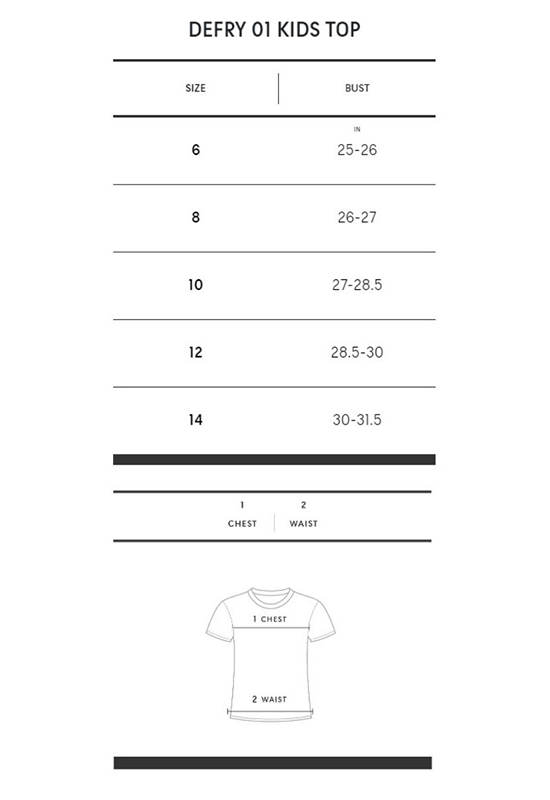 DEFRY 01 KIDS TOP

| SIZE | BUST |
|---|---|
| | IN |
| 6 | 25-26 |
| 8 | 26-27 |
| 10 | 27-28.5 |
| 12 | 28.5-30 |
| 14 | 30-31.5 |

| 1 | 2 |
|---|---|
| CHEST | WAIST |

1 CHEST

2 WAIST